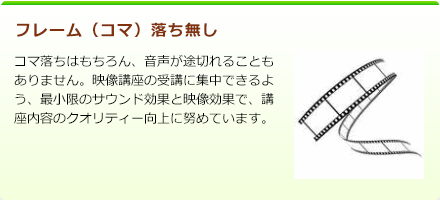 フレーム（コマ）落ち無し

コマ落ちはもちろん、音声が途切れることもありません。映像講座の受講に集中できるよう、最小限のサウンド効果と映像効果で、講座内容のクオリティー向上に努めています。